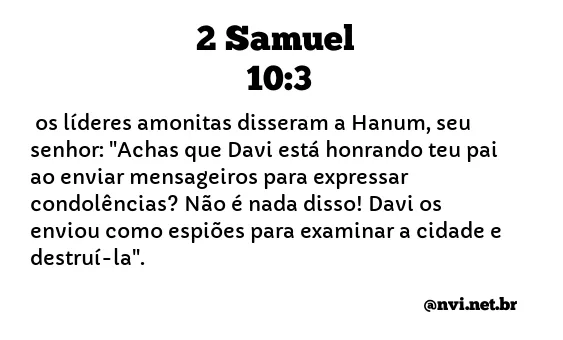 2 Samuel
10:3

os líderes amonitas disseram a Hanum, seu senhor: "Achas que Davi está honrando teu pai ao enviar mensageiros para expressar condolências? Não é nada disso! Davi os enviou como espiões para examinar a cidade e destruí-la".

@nvi.net.br